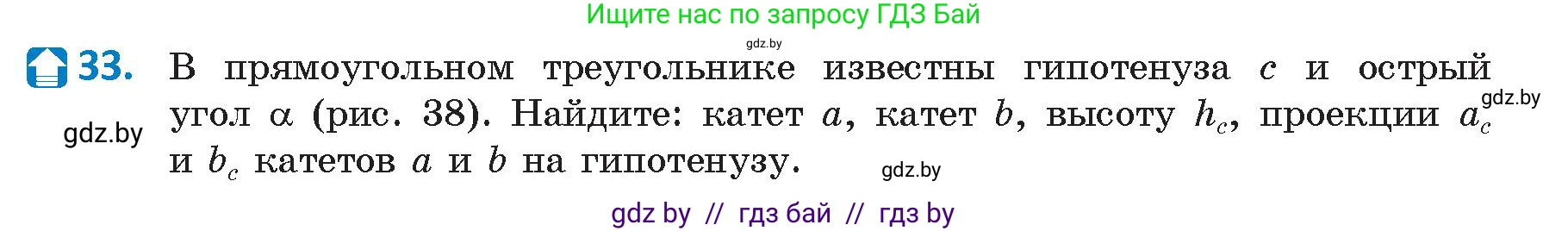 Ищите нас по запросу ГДЗ Бай

gdz.by

33. В прямоугольном треугольнике известны гипотенуза $c$ и острый угол $\alpha$ (рис. 38). Найдите: катет $a$, катет $b$, высоту $h_c$, проекции $a_c$ и $b_c$ катетов $a$ и $b$ на гипотенузу.

gdz.by

gdz.by

gdz.by

gdz by // гдз бай // гдз by